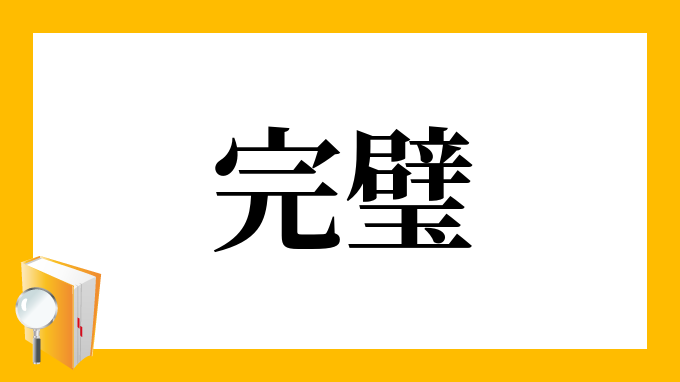 完璧